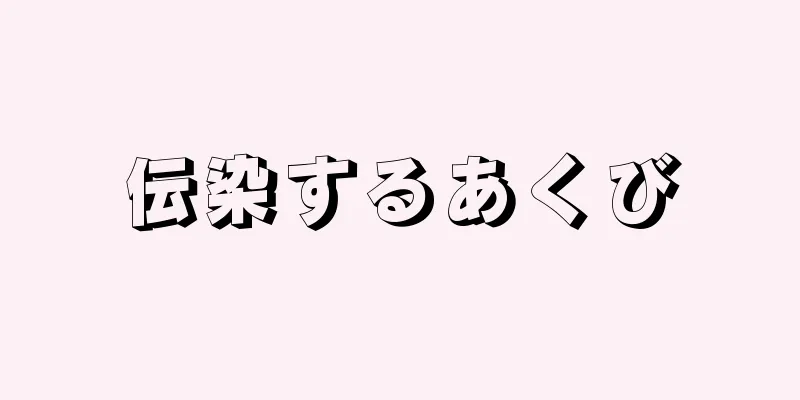 伝染するあくび